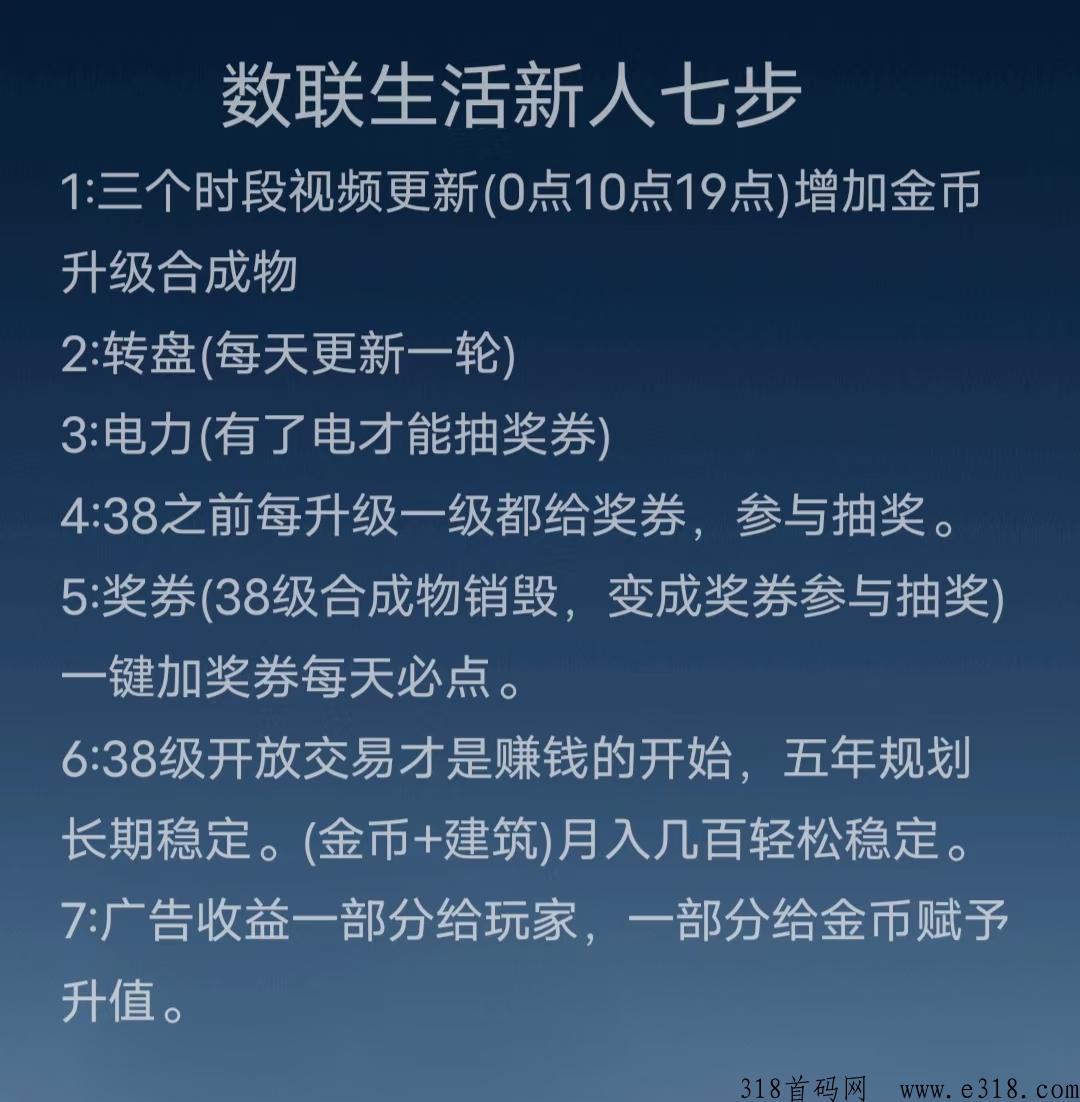 数联生活新人七步

1:三个时段视频更新(0点10点19点)增加金币升级合成物

2:转盘(每天更新一轮)

3:电力(有了电才能抽奖券)

4:38之前每升级一级都给奖券，参与抽奖。

5:奖券(38级合成物销毁，变成奖券参与抽奖)一键加奖券每天必点。

6:38级开放交易才是赚钱的开始，五年规划长期稳定。(金币+建筑)月入几百轻松稳定。

7:广告收益一部分给玩家，一部分给金币赋予升值。

318首码网 www.e318.com